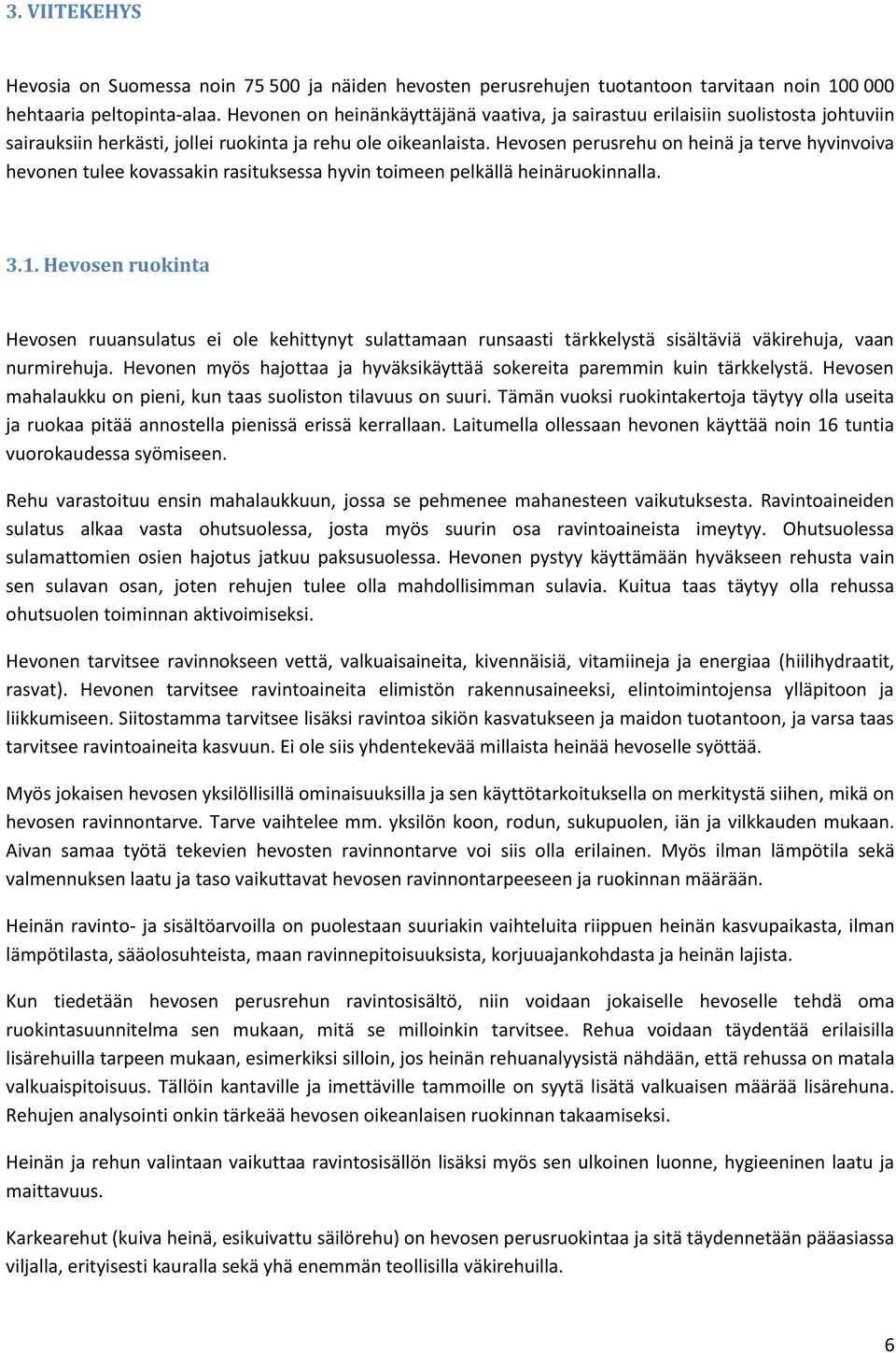 3. VIITEKEHYS

Hevosia on Suomessa noin 75 500 ja näiden hevosten perusrehujen tuotantoon tarvitaan noin 100 000 hehtaaria peltopinta-alaa. Hevonen on heinänkäyttäjänä vaativa, ja sairastuu erilaisiin suolistosta johtuviin sairauksiin herkästi, jollei ruokinta ja rehu ole oikeanlaista. Hevosen perusrehu on heinä ja terve hyvinvoiva hevonen tulee kovassakin rasituksessa hyvin toimeen pelkällä heinäruokinnalla.

3.1. Hevosen ruokinta

Hevosen ruuansulatus ei ole kehittynyt sulattamaan runsaasti tärkkelystä sisältäviä väkirehuja, vaan nurmirehuja. Hevonen myös hajottaa ja hyväksikäyttää sokereita paremmin kuin tärkkelystä. Hevosen mahalaukku on pieni, kun taas suoliston tilavuus on suuri. Tämän vuoksi ruokintakertoja täytyy olla useita ja ruokaa pitää annostella pienissä erissä kerrallaan. Laitumella ollessaan hevonen käyttää noin 16 tuntia vuorokaudessa syömiseen.

Rehu varastoituu ensin mahalaukkuun, jossa se pehmenee mahanesteen vaikutuksesta. Ravintoaineiden sulatus alkaa vasta ohutsuolessa, josta myös suurin osa ravintoaineista imeytyy. Ohutsuolessa sulamattomien osien hajotus jatkuu paksusuolessa. Hevonen pystyy käyttämään hyväkseen rehusta vain sen sulavan osan, joten rehujen tulee olla mahdollisimman sulavia. Kuitua taas täytyy olla rehussa ohutsuolen toiminnan aktivoimiseksi.

Hevonen tarvitsee ravinnokseen vettä, valkuaisaineita, kivennäisiä, vitamiineja ja energiaa (hiilihydraatit, rasvat). Hevonen tarvitsee ravintoaineita elimistön rakennusaineeksi, elintoimintojensa ylläpitoon ja liikkumiseen. Siitostamma tarvitsee lisäksi ravintoa sikiön kasvatukseen ja maidon tuotantoon, ja varsa taas tarvitsee ravintoaineita kasvuun. Ei ole siis yhdentekevää millaista heinää hevoselle syöttää.

Myös jokaisen hevosen yksilöllisillä ominaisuuksilla ja sen käyttötarkoituksella on merkitystä siihen, mikä on hevosen ravinnontarve. Tarve vaihtelee mm. yksilön koon, rodun, sukupuolen, iän ja vilkkauden mukaan. Aivan samaa työtä tekevien hevosten ravinnontarve voi siis olla erilainen. Myös ilman lämpötila sekä valmennuksen laatu ja taso vaikuttavat hevosen ravinnontarpeeseen ja ruokinnan määrään.

Heinän ravinto- ja sisältöarvoilla on puolestaan suuriakin vaihteluita riippuen heinän kasvupaikasta, ilman lämpötilasta, sääolosuhteista, maan ravinnepitoisuuksista, korjuuajankohdasta ja heinän lajista.

Kun tiedetään hevosen perusrehun ravintosisältö, niin voidaan jokaiselle hevoselle tehdä oma ruokintasuunnitelma sen mukaan, mitä se milloinkin tarvitsee. Rehua voidaan täydentää erilaisilla lisärehuilla tarpeen mukaan, esimerkiksi silloin, jos heinän rehuanalyysistä nähdään, että rehussa on matala valkuaispitoisuus. Tällöin kantaville ja imettäville tammoille on syytä lisätä valkuaisen määrää lisärehuna. Rehujen analysointi onkin tärkeää hevosen oikeanlaisen ruokinnan takaamiseksi.

Heinän ja rehun valintaan vaikuttaa ravintosisällön lisäksi myös sen ulkoinen luonne, hygieeninen laatu ja maittavuus.

Karkearehut (kuiva heinä, esikuivattu säilörehu) on hevosen perusruokintaa ja sitä täydennetään pääasiassa viljalla, erityisesti kauralla sekä yhä enemmän teollisilla väkirehuilla.

6